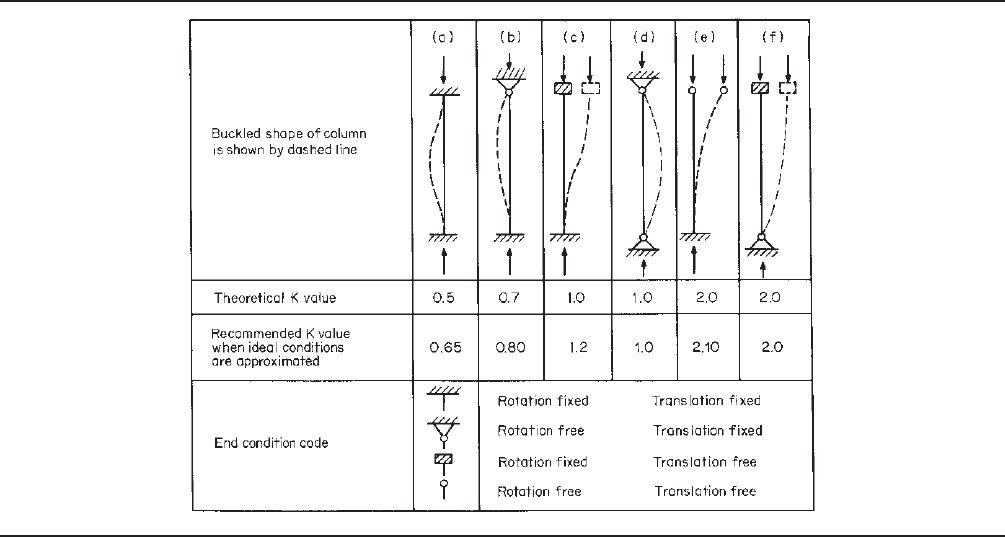 | | (a) | (b) | (c) | (d) | (e) | (f) |
|---|---|---|---|---|---|---|
| Buckled shape of column is shown by dashed line | | | | | | |
| Theoretical K value | 0.5 | 0.7 | 1.0 | 1.0 | 2.0 | 2.0 |
| Recommended K value when ideal conditions are approximated | 0.65 | 0.80 | 1.2 | 1.0 | 2.10 | 2.0 |

End condition code

Rotation fixed Translation fixed
Rotation free Translation fixed
Rotation fixed Translation free
Rotation free Translation free